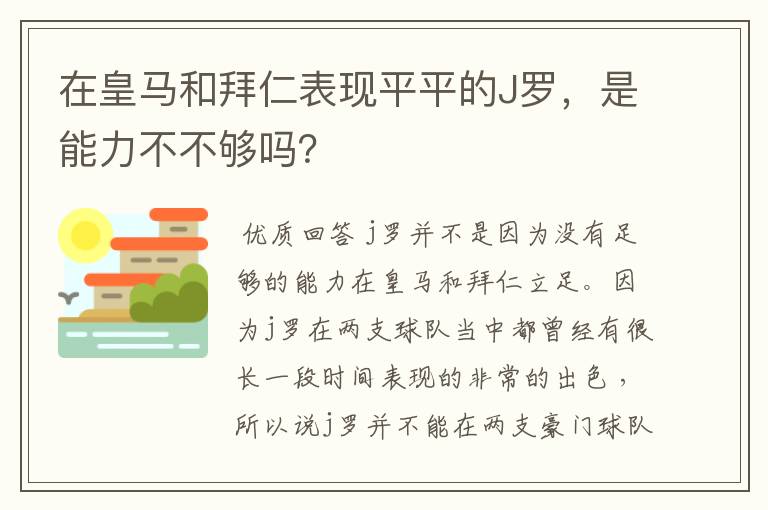 在皇马和拜仁表现平平的J罗，是能力不不够吗?

优质回答 j罗并不是因为没有足够的能力在皇马和拜仁立足。因为j罗在两支球队当中都曾经有很长一段时间表现的非常的出色，所以说j罗并不能在两支豪门球队